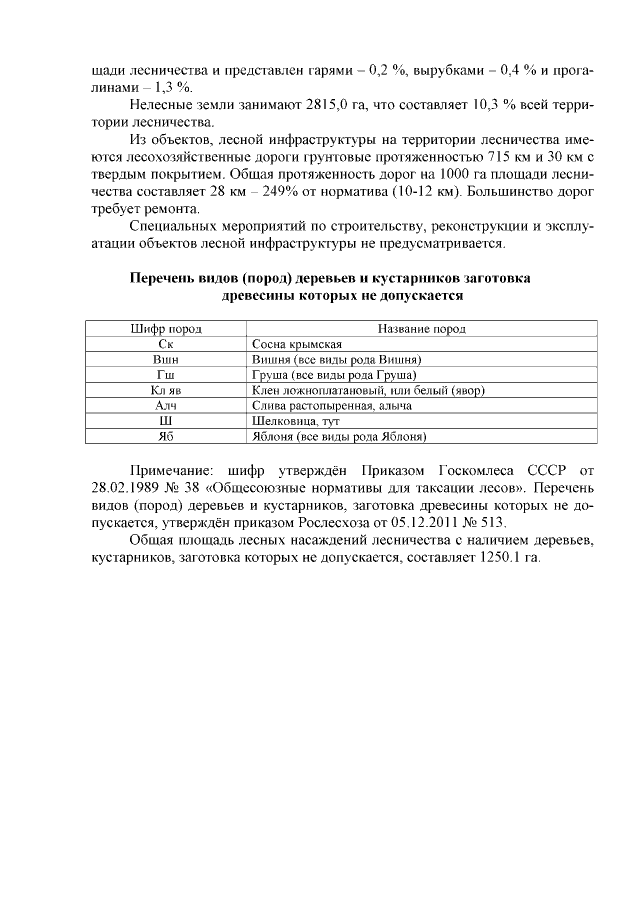 щади лесничества и представлен гарями – 0,2 %, вырубками – 0,4 % и прогалинами – 1,3 %.

Нелесные земли занимают 2815,0 га, что составляет 10,3 % всей территории лесничества.

Из объектов, лесной инфраструктуры на территории лесничества имеются лесохозяйственные дороги грунтовые протяженностью 715 км и 30 км с твердым покрытием. Общая протяженность дорог на 1000 га площади лесничества составляет 28 км – 249% от норматива (10-12 км). Большинство дорог требует ремонта.

Специальных мероприятий по строительству, реконструкции и эксплуатации объектов лесной инфраструктуры не предусматривается.

Перечень видов (пород) деревьев и кустарников заготовка древесины которых не допускается

| Шифр пород | Название пород |
|---|---|
| Ск | Сосна крымская |
| Вшн | Вишня (все виды рода Вишня) |
| Гш | Груша (все виды рода Груша) |
| Кл яв | Клен ложноплатановый, или белый (явор) |
| Алч | Слива растопыренная, алыча |
| Ш | Шелковица, тут |
| Яб | Яблоня (все виды рода Яблоня) |

Примечание: шифр утверждён Приказом Госкомлеса СССР от 28.02.1989 № 38 «Общесоюзные нормативы для таксации лесов». Перечень видов (пород) деревьев и кустарников, заготовка древесины которых не допускается, утверждён приказом Рослесхоза от 05.12.2011 № 513.

Общая площадь лесных насаждений лесничества с наличием деревьев, кустарников, заготовка которых не допускается, составляет 1250.1 га.